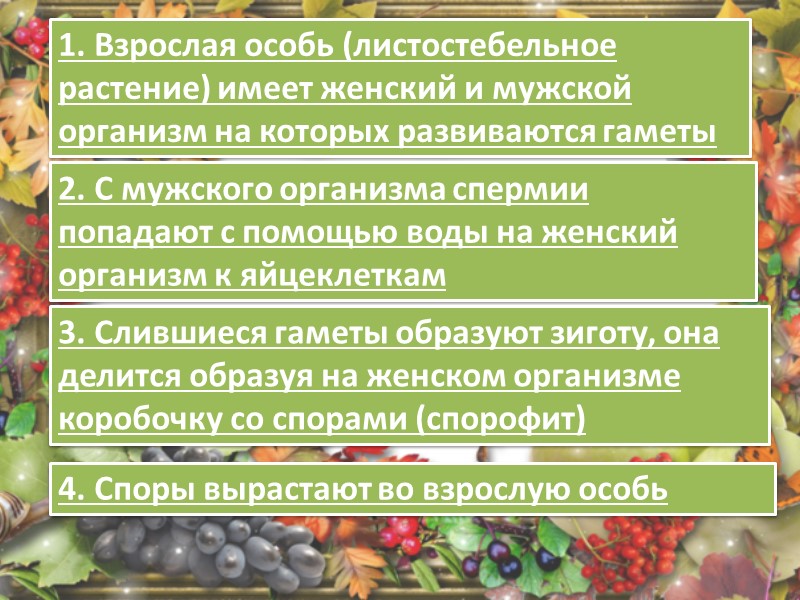 1. Взрослая особь (листостебельное растение) имеет женский и мужской организм на которых развиваются гаметы

2. С мужского организма спермии попадают с помощью воды на женский организм к яйцеклеткам

3. Слившиеся гаметы образуют зиготу, она делится образуя на женском организме коробочку со спорами (спорофит)

4. Споры вырастают во взрослую особь